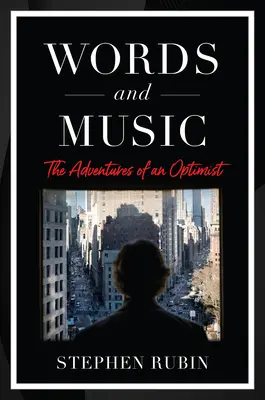 WORDS

and

MUSIC

The Adventures of an Optimist

STEPHEN RUBIN